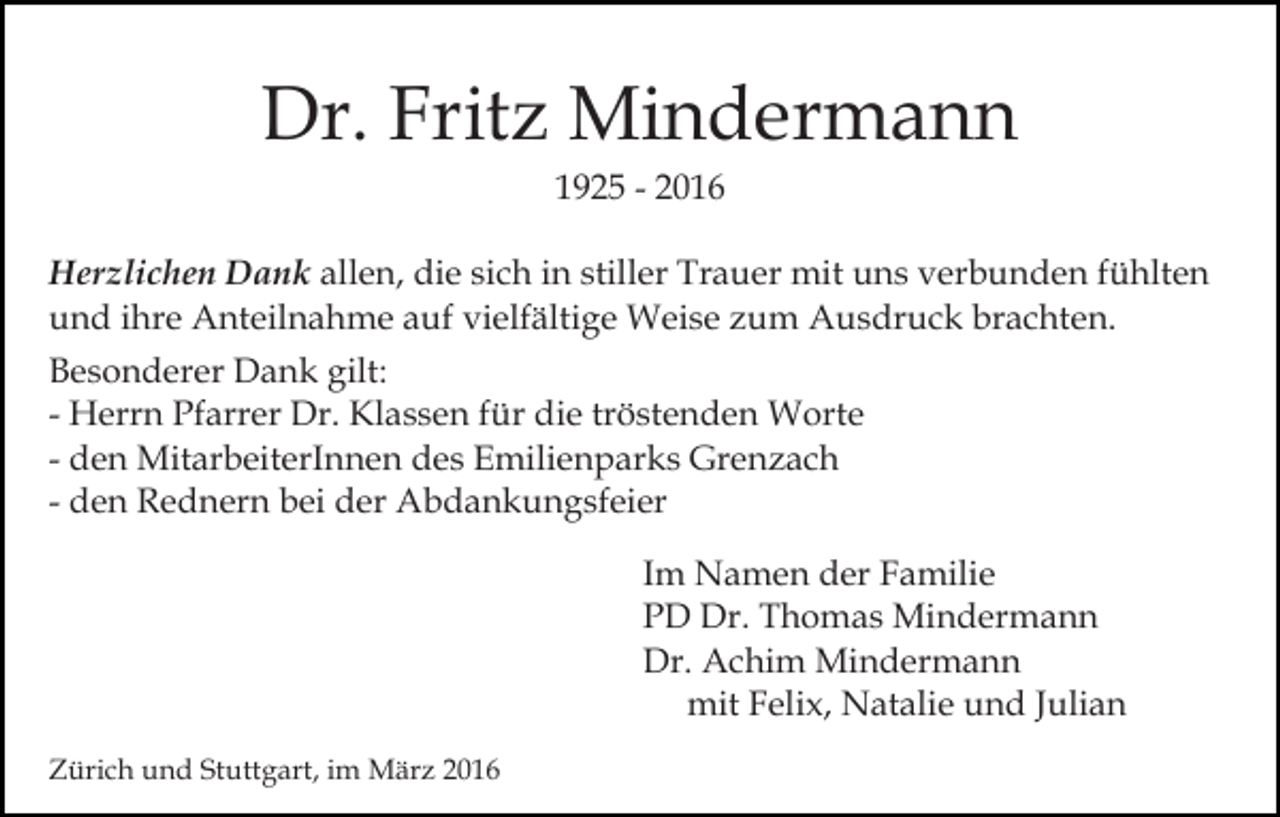 Dr. Fritz Mindermann

1925 - 2016

Herzlichen Dank allen, die sich in stiller Trauer mit uns verbunden fühlten und ihre Anteilnahme auf vielfältige Weise zum Ausdruck brachten.

Besonderer Dank gilt:
- Herrn Pfarrer Dr. Klassen für die tröstenden Worte
- den MitarbeiterInnen des Emilienparks Grenzach
- den Rednern bei der Abdankungsfeier

Im Namen der Familie
PD Dr. Thomas Mindermann
Dr. Achim Mindermann
mit Felix, Natalie und Julian

Zürich und Stuttgart, im März 2016